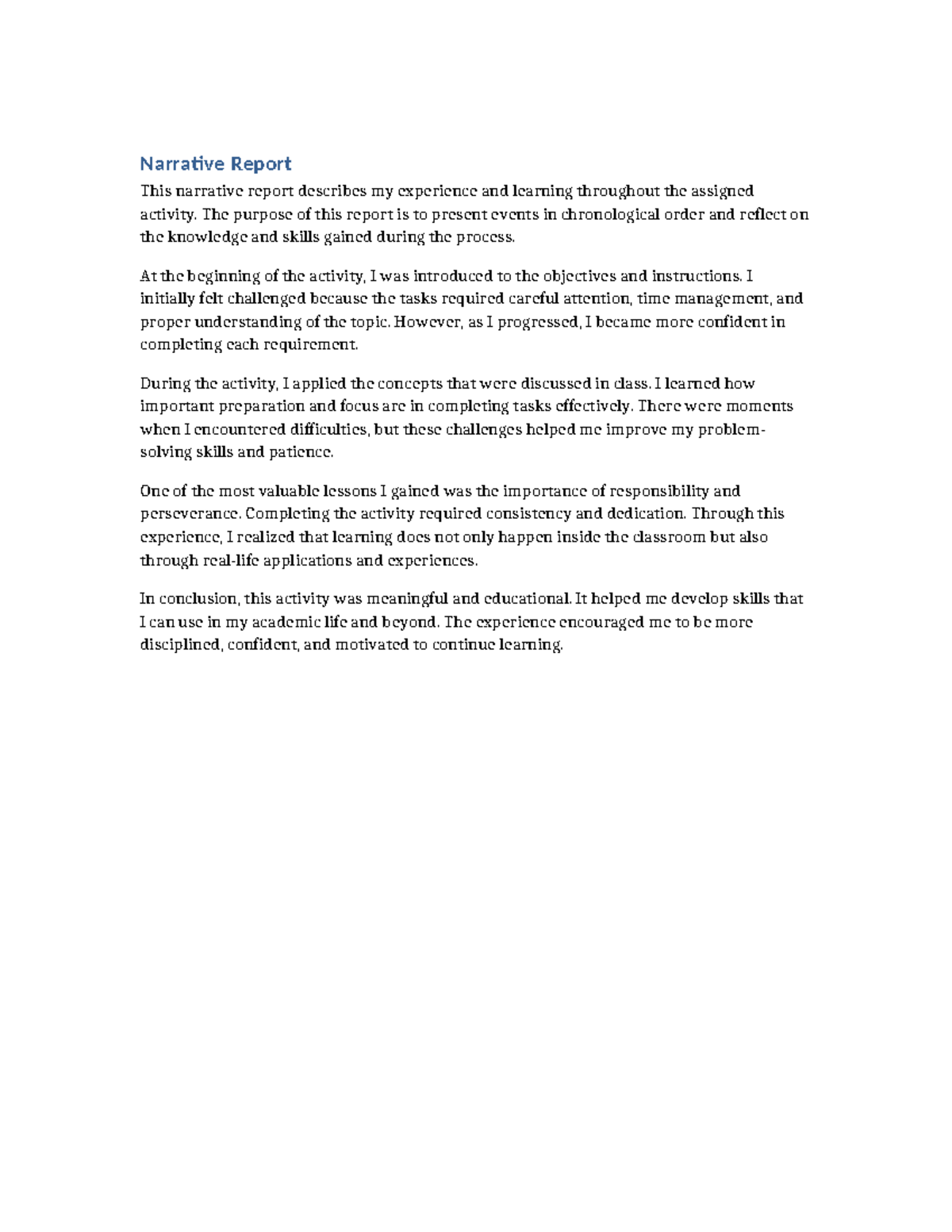 Narrative Report

This narrative report describes my experience and learning throughout the assigned activity. The purpose of this report is to present events in chronological order and reflect on the knowledge and skills gained during the process.

At the beginning of the activity, I was introduced to the objectives and instructions. I initially felt challenged because the tasks required careful attention, time management, and proper understanding of the topic. However, as I progressed, I became more confident in completing each requirement.

During the activity, I applied the concepts that were discussed in class. I learned how important preparation and focus are in completing tasks effectively. There were moments when I encountered difficulties, but these challenges helped me improve my problem-solving skills and patience.

One of the most valuable lessons I gained was the importance of responsibility and perseverance. Completing the activity required consistency and dedication. Through this experience, I realized that learning does not only happen inside the classroom but also through real-life applications and experiences.

In conclusion, this activity was meaningful and educational. It helped me develop skills that I can use in my academic life and beyond. The experience encouraged me to be more disciplined, confident, and motivated to continue learning.